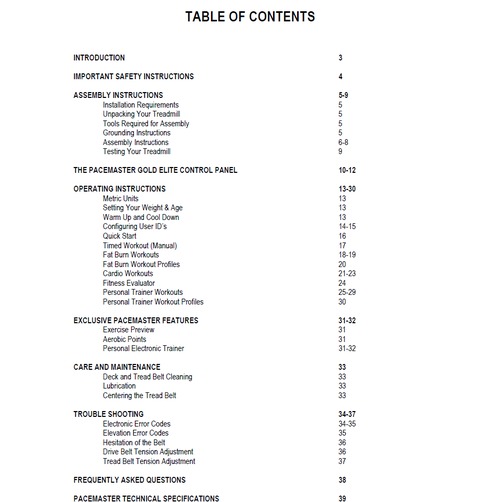 TABLE OF CONTENTS

INTRODUCTION 3

IMPORTANT SAFETY INSTRUCTIONS 4

ASSEMBLY INSTRUCTIONS 5-9
Installation Requirements 5
Unpacking Your Treadmill 5
Tools Required for Assembly 5
Grounding Instructions 5
Assembly Instructions 6-8
Testing Your Treadmill 9

THE PACEMASTER GOLD ELITE CONTROL PANEL 10-12

OPERATING INSTRUCTIONS 13-30
Metric Units 13
Setting Your Weight & Age 13
Warm Up and Cool Down 13
Configuring User ID's 14-15
Quick Start 16
Timed Workout (Manual) 17
Fat Burn Workouts 18-19
Fat Burn Workout Profiles 20
Cardio Workouts 21-23
Fitness Evaluator 24
Personal Trainer Workouts 25-29
Personal Trainer Workout Profiles 30

EXCLUSIVE PACEMASTER FEATURES 31-32
Exercise Preview 31
Aerobic Points 31
Personal Electronic Trainer 31-32

CARE AND MAINTENANCE 33
Deck and Tread Belt Cleaning 33
Lubrication 33
Centering the Tread Belt 33

TROUBLE SHOOTING 34-37
Electronic Error Codes 34-35
Elevation Error Codes 35
Hesitation of the Belt 36
Drive Belt Tension Adjustment 36
Tread Belt Tension Adjustment 37

FREQUENTLY ASKED QUESTIONS 38

PACEMASTER TECHNICAL SPECIFICATIONS 39